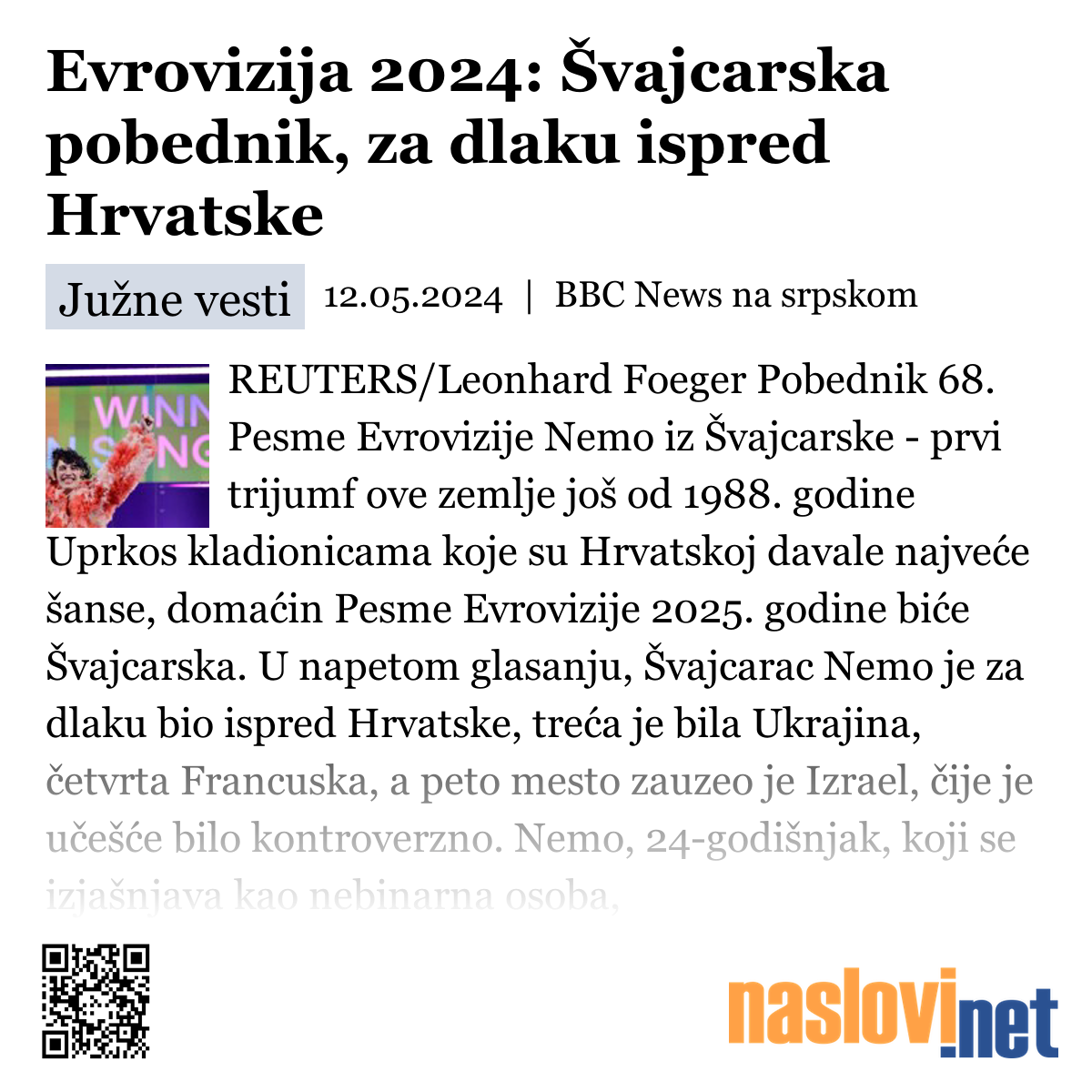 Evrovizija 2024: Švajcarska pobednik, za dlaku ispred Hrvatske

Južne vesti 12.05.2024 | BBC News na srpskom

WINN SONG

REUTERS/Leonhard Foeger Pobednik 68. Pesme Evrovizije Nemo iz Švajcarske - prvi trijumf ove zemlje još od 1988. godine Uprkos kladionicama koje su Hrvatskoj davale najveće šanse, domaćin Pesme Evrovizije 2025. godine biće Švajcarska. U napetom glasanju, Švajcarac Nemo je za dlaku bio ispred Hrvatske, treća je bila Ukrajina, četvrta Francuska, a peto mesto zauzeo je Izrael, čije je učešće bilo kontroverzno. Nemo, 24-godišnjak, koji se izjašnjava kao nebinarna osoba,

naslovi.net